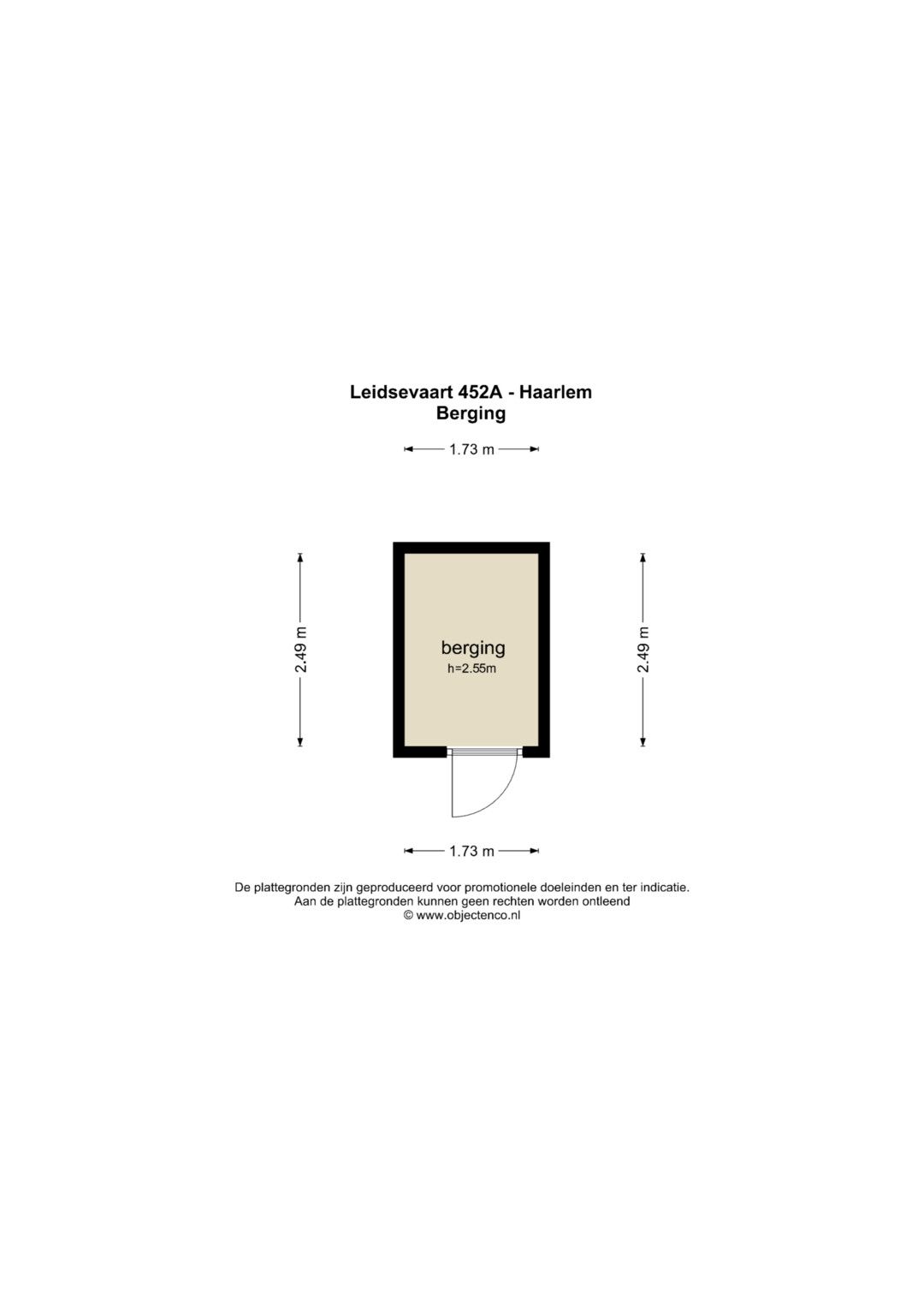 Leidsevaart 452A - Haarlem
Berging

1.73 m

2.49 m

berging
h=2.55m

2.49 m

1.73 m

De plattegronden zijn geproduceerd voor promotionele doeleinden en ter indicatie.
Aan de plattegronden kunnen geen rechten worden ontleend
© www.objectenco.nl